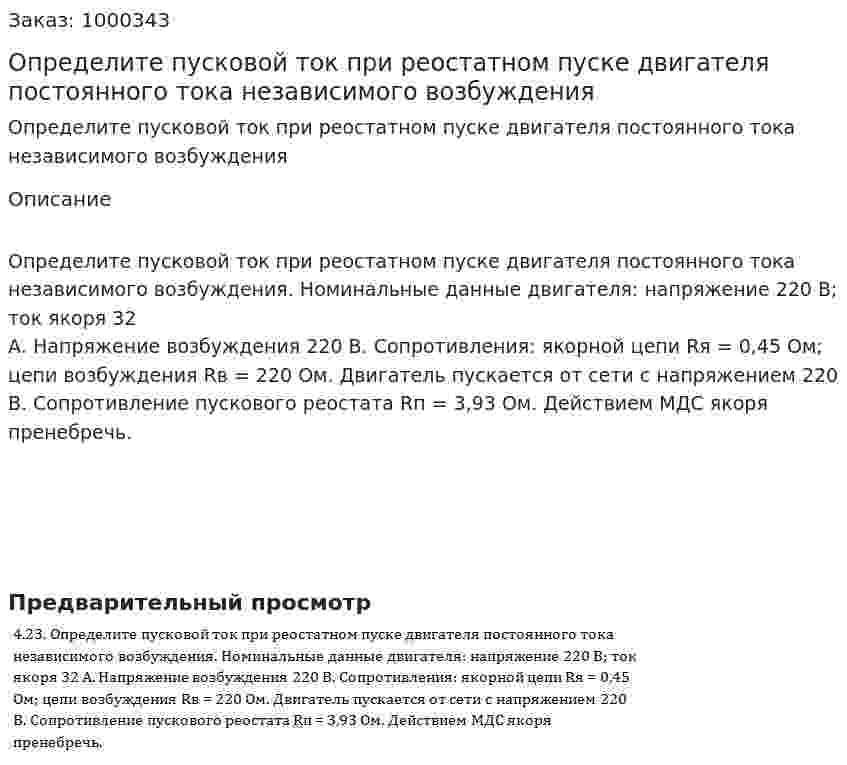 Заказ: 1000343

Определите пусковой ток при реостатном пуске двигателя постоянного тока независимого возбуждения

Определите пусковой ток при реостатном пуске двигателя постоянного тока независимого возбуждения

Описание

Определите пусковой ток при реостатном пуске двигателя постоянного тока независимого возбуждения. Номинальные данные двигателя: напряжение 220 В; ток якоря 32
А. Напряжение возбуждения 220 В. Сопротивления: якорной цепи Rя = 0,45 Ом; цепи возбуждения Rв = 220 Ом. Двигатель пускается от сети с напряжением 220 В. Сопротивление пускового реостата Rп = 3,93 Ом. Действием МДС якоря пренебречь.

Предварительный просмотр

4.23. Определите пусковой ток при реостатном пуске двигателя постоянного тока независимого возбуждения. Номинальные данные двигателя: напряжение 220 В; ток якоря 32 А. Напряжение возбуждения 220 В. Сопротивления: якорной цепи Rя = 0,45 Ом; цепи возбуждения Rв = 220 Ом. Двигатель пускается от сети с напряжением 220 В. Сопротивление пускового реостата Rп = 3,93 Ом. Действием МДС якоря пренебречь.